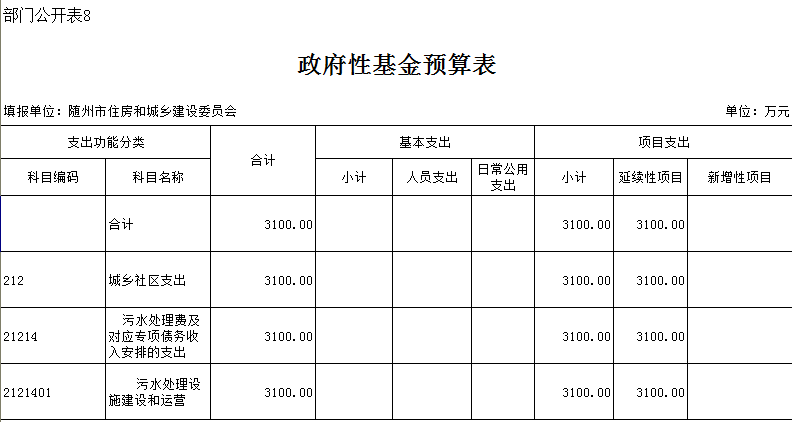 部门公开表8

政府性基金预算表

填报单位：随州市住房和城乡建设委员会

单位：万元

| 支出功能分类 | | 合计 | 基本支出 | | | 项目支出 | | |
|---|---|---|---|---|---|---|---|---|
| 科目编码 | 科目名称 | | 小计 | 人员支出 | 日常公用支出 | 小计 | 延续性项目 | 新增性项目 |
| | 合计 | 3100.00 | | | | 3100.00 | 3100.00 | |
| 212 | 城乡社区支出 | 3100.00 | | | | 3100.00 | 3100.00 | |
| 21214 | 污水处理费及对应专项债务收入安排的支出 | 3100.00 | | | | 3100.00 | 3100.00 | |
| 2121401 | 污水处理设施建设和运营 | 3100.00 | | | | 3100.00 | 3100.00 | |